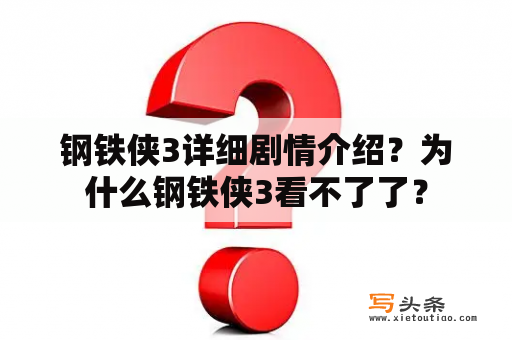 钢铁侠3详细剧情介绍？为什么钢铁侠3看不了了？

写头条
www.xietoutiao.com